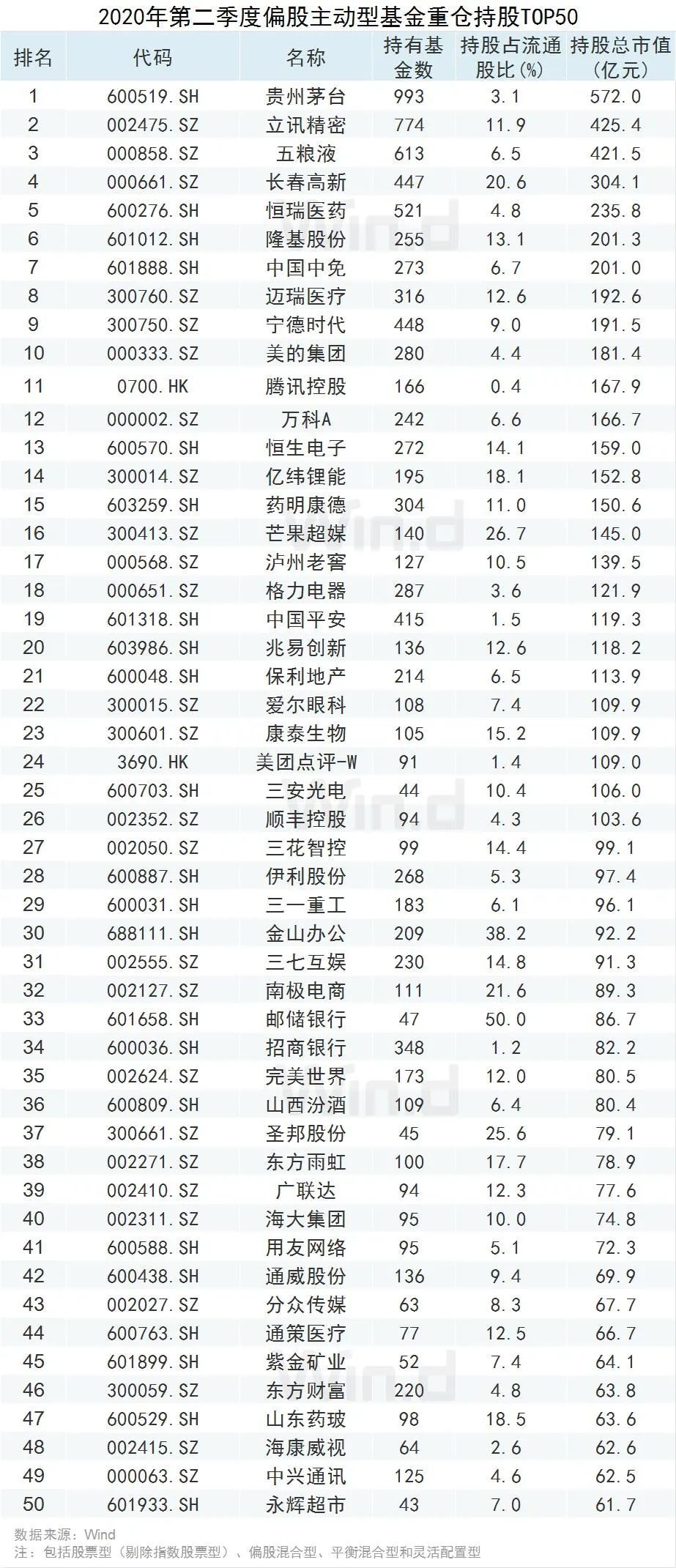 2020年第二季度偏股主动型基金重仓持股TOP50

| 排名 | 代码 | 名称 | 持有基金数 | 持股占流通股比(%) | 持股总市值(亿元) |
|---|---|---|---|---|---|
| 1 | 600519.SH | 贵州茅台 | 993 | 3.1 | 572.0 |
| 2 | 002475.SZ | 立讯精密 | 774 | 11.9 | 425.4 |
| 3 | 000858.SZ | 五粮液 | 613 | 6.5 | 421.5 |
| 4 | 000661.SZ | 长春高新 | 447 | 20.6 | 304.1 |
| 5 | 600276.SH | 恒瑞医药 | 521 | 4.8 | 235.8 |
| 6 | 601012.SH | 隆基股份 | 255 | 13.1 | 201.3 |
| 7 | 601888.SH | 中国中免 | 273 | 6.7 | 201.0 |
| 8 | 300760.SZ | 迈瑞医疗 | 316 | 12.6 | 192.6 |
| 9 | 300750.SZ | 宁德时代 | 448 | 9.0 | 191.5 |
| 10 | 000333.SZ | 美的集团 | 280 | 4.4 | 181.4 |
| 11 | 0700.HK | 腾讯控股 | 166 | 0.4 | 167.9 |
| 12 | 000002.SZ | 万科A | 242 | 6.6 | 166.7 |
| 13 | 600570.SH | 恒生电子 | 272 | 14.1 | 159.0 |
| 14 | 300014.SZ | 亿纬锂能 | 195 | 18.1 | 152.8 |
| 15 | 603259.SH | 药明康德 | 304 | 11.0 | 150.6 |
| 16 | 300413.SZ | 芒果超媒 | 140 | 26.7 | 145.0 |
| 17 | 000568.SZ | 泸州老窖 | 127 | 10.5 | 139.5 |
| 18 | 000651.SZ | 格力电器 | 287 | 3.6 | 121.9 |
| 19 | 601318.SH | 中国平安 | 415 | 1.5 | 119.3 |
| 20 | 603986.SH | 兆易创新 | 136 | 12.6 | 118.2 |
| 21 | 600048.SH | 保利地产 | 214 | 6.5 | 113.9 |
| 22 | 300015.SZ | 爱尔眼科 | 108 | 7.4 | 109.9 |
| 23 | 300601.SZ | 康泰生物 | 105 | 15.2 | 109.9 |
| 24 | 3690.HK | 美团点评-W | 91 | 1.4 | 109.0 |
| 25 | 600703.SH | 三安光电 | 44 | 10.4 | 106.0 |
| 26 | 002352.SZ | 顺丰控股 | 94 | 4.3 | 103.6 |
| 27 | 002050.SZ | 三花智控 | 99 | 14.4 | 99.1 |
| 28 | 600887.SH | 伊利股份 | 268 | 5.3 | 97.4 |
| 29 | 600031.SH | 三一重工 | 183 | 6.1 | 96.1 |
| 30 | 688111.SH | 金山办公 | 209 | 38.2 | 92.2 |
| 31 | 002555.SZ | 三七互娱 | 230 | 14.8 | 91.3 |
| 32 | 002127.SZ | 南极电商 | 111 | 21.6 | 89.3 |
| 33 | 601658.SH | 邮储银行 | 47 | 50.0 | 86.7 |
| 34 | 600036.SH | 招商银行 | 348 | 1.2 | 82.2 |
| 35 | 002624.SZ | 完美世界 | 173 | 12.0 | 80.5 |
| 36 | 600809.SH | 山西汾酒 | 109 | 6.4 | 80.4 |
| 37 | 300661.SZ | 圣邦股份 | 45 | 25.6 | 79.1 |
| 38 | 002271.SZ | 东方雨虹 | 100 | 17.7 | 78.9 |
| 39 | 002410.SZ | 广联达 | 94 | 12.3 | 77.6 |
| 40 | 002311.SZ | 海大集团 | 95 | 10.0 | 74.8 |
| 41 | 600588.SH | 用友网络 | 95 | 5.1 | 72.3 |
| 42 | 600438.SH | 通威股份 | 136 | 9.4 | 69.9 |
| 43 | 002027.SZ | 分众传媒 | 63 | 8.3 | 67.7 |
| 44 | 600763.SH | 通策医疗 | 77 | 12.5 | 66.7 |
| 45 | 601899.SH | 紫金矿业 | 52 | 7.4 | 64.1 |
| 46 | 300059.SZ | 东方财富 | 220 | 4.8 | 63.8 |
| 47 | 600529.SH | 山东药玻 | 98 | 18.5 | 63.6 |
| 48 | 002415.SZ | 海康威视 | 64 | 2.6 | 62.6 |
| 49 | 000063.SZ | 中兴通讯 | 125 | 4.6 | 62.5 |
| 50 | 601933.SH | 永辉超市 | 43 | 7.0 | 61.7 |

数据来源：Wind
注：包括股票型（剔除指数股票型）、偏股混合型、平衡混合型和灵活配置型